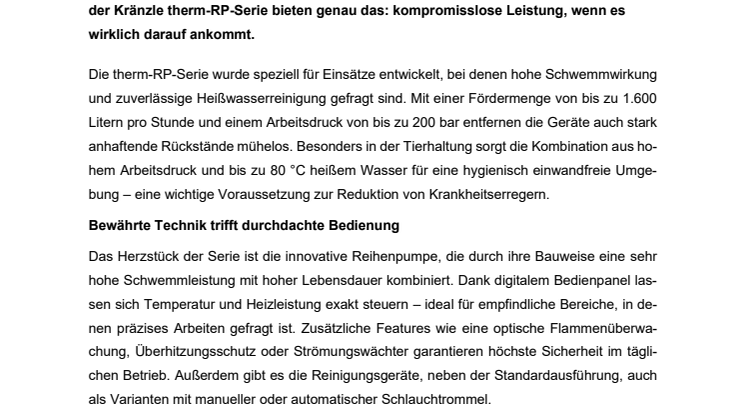 der Kränzle therm-RP-Serie bieten genau das: kompromisslose Leistung, wenn es wirklich darauf ankommt.

Die therm-RP-Serie wurde speziell für Einsätze entwickelt, bei denen hohe Schwemmwirkung und zuverlässige Heißwasserreinigung gefragt sind. Mit einer Fördermenge von bis zu 1.600 Litern pro Stunde und einem Arbeitsdruck von bis zu 200 bar entfernen die Geräte auch stark anhaftende Rückstände mühelos. Besonders in der Tierhaltung sorgt die Kombination aus hohem Arbeitsdruck und bis zu 80 °C heißem Wasser für eine hygienisch einwandfreie Umgebung – eine wichtige Voraussetzung zur Reduktion von Krankheitserregern.

Bewährte Technik trifft durchdachte Bedienung

Das Herzstück der Serie ist die innovative Reihenpumpe, die durch ihre Bauweise eine sehr hohe Schwemmleistung mit hoher Lebensdauer kombiniert. Dank digitalem Bedienpanel lassen sich Temperatur und Heizleistung exakt steuern – ideal für empfindliche Bereiche, in denen präzises Arbeiten gefragt ist. Zusätzliche Features wie eine optische Flammenüberwachung, Überhitzungsschutz oder Strömungswächter garantieren höchste Sicherheit im täglichen Betrieb. Außerdem gibt es die Reinigungsgeräte, neben der Standardausführung, auch als Varianten mit manueller oder automatischer Schlauchtrommel.